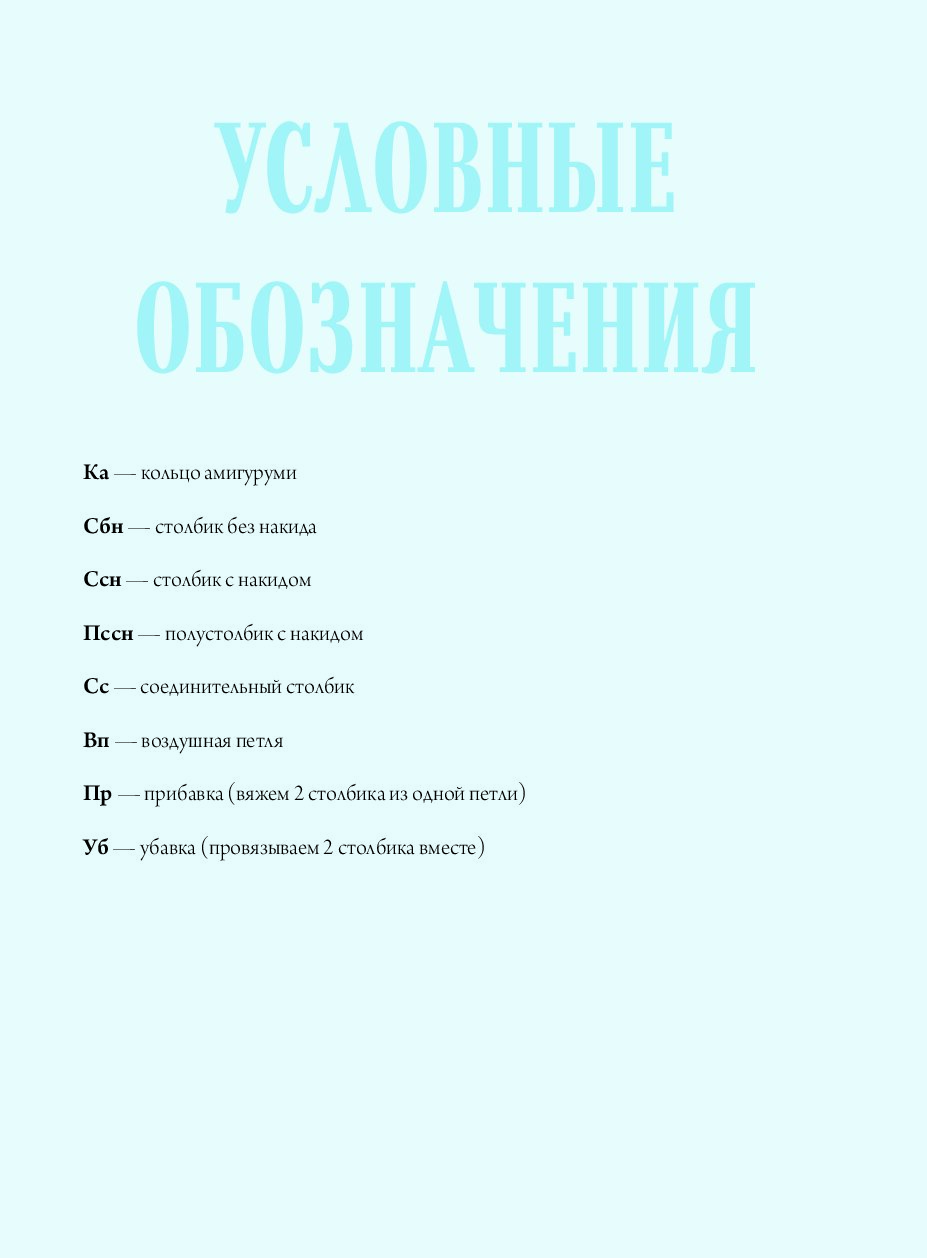 УСЛОВНЫЕ
ОБОЗНАЧЕНИЯ

Ка — кольцо амигуруми

Сбн — столбик без накида

Ссн — столбик с накидом

Пссн — полустолбик с накидом

Сс — соединительный столбик

Вп — воздушная петля

Пр — прибавка (вяжем 2 столбика из одной петли)

Уб — убавка (провязываем 2 столбика вместе)